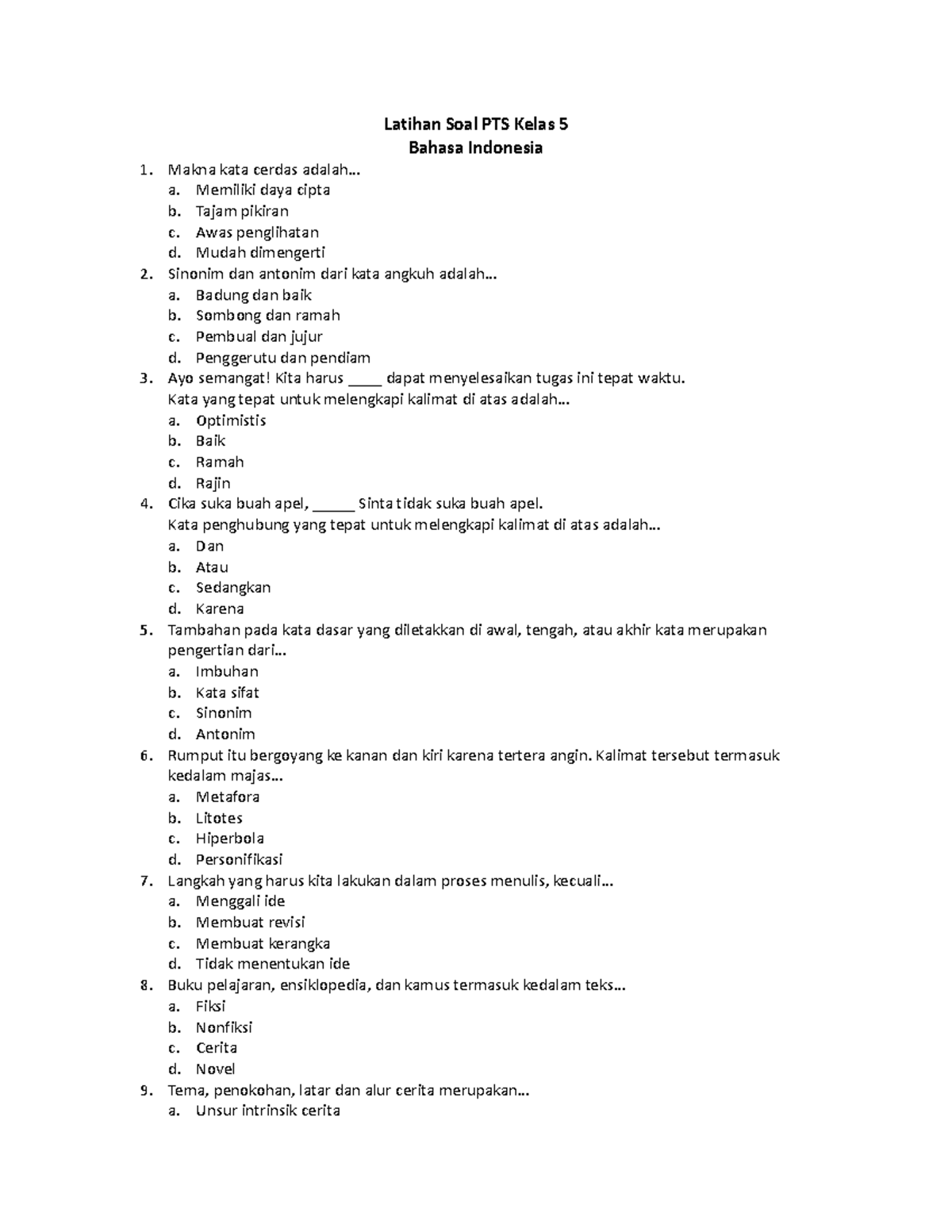 Latihan Soal PTS Kelas 5
Bahasa Indonesia

1. Makna kata cerdas adalah…
a. Memiliki daya cipta
b. Tajam pikiran
c. Awas penglihatan
d. Mudah dimengerti
2. Sinonim dan antonim dari kata angkuh adalah…
a. Badung dan baik
b. Sombong dan ramah
c. Pembual dan jujur
d. Penggerutu dan pendiam
3. Ayo semangat! Kita harus ____ dapat menyelesaikan tugas ini tepat waktu.
Kata yang tepat untuk melengkapi kalimat di atas adalah…
a. Optimistis
b. Baik
c. Ramah
d. Rajin
4. Cika suka buah apel, _____ Sinta tidak suka buah apel.
Kata penghubung yang tepat untuk melengkapi kalimat di atas adalah…
a. Dan
b. Atau
c. Sedangkan
d. Karena
5. Tambahan pada kata dasar yang diletakkan di awal, tengah, atau akhir kata merupakan pengertian dari…
a. Imbuhan
b. Kata sifat
c. Sinonim
d. Antonim
6. Rumput itu bergoyang ke kanan dan kiri karena tertera angin. Kalimat tersebut termasuk kedalam majas…
a. Metafora
b. Litotes
c. Hiperbola
d. Personifikasi
7. Langkah yang harus kita lakukan dalam proses menulis, kecuali…
a. Menggali ide
b. Membuat revisi
c. Membuat kerangka
d. Tidak menentukan ide
8. Buku pelajaran, ensiklopedia, dan kamus termasuk kedalam teks…
a. Fiksi
b. Nonfiksi
c. Cerita
d. Novel
9. Tema, penokohan, latar dan alur cerita merupakan…
a. Unsur intrinsik cerita